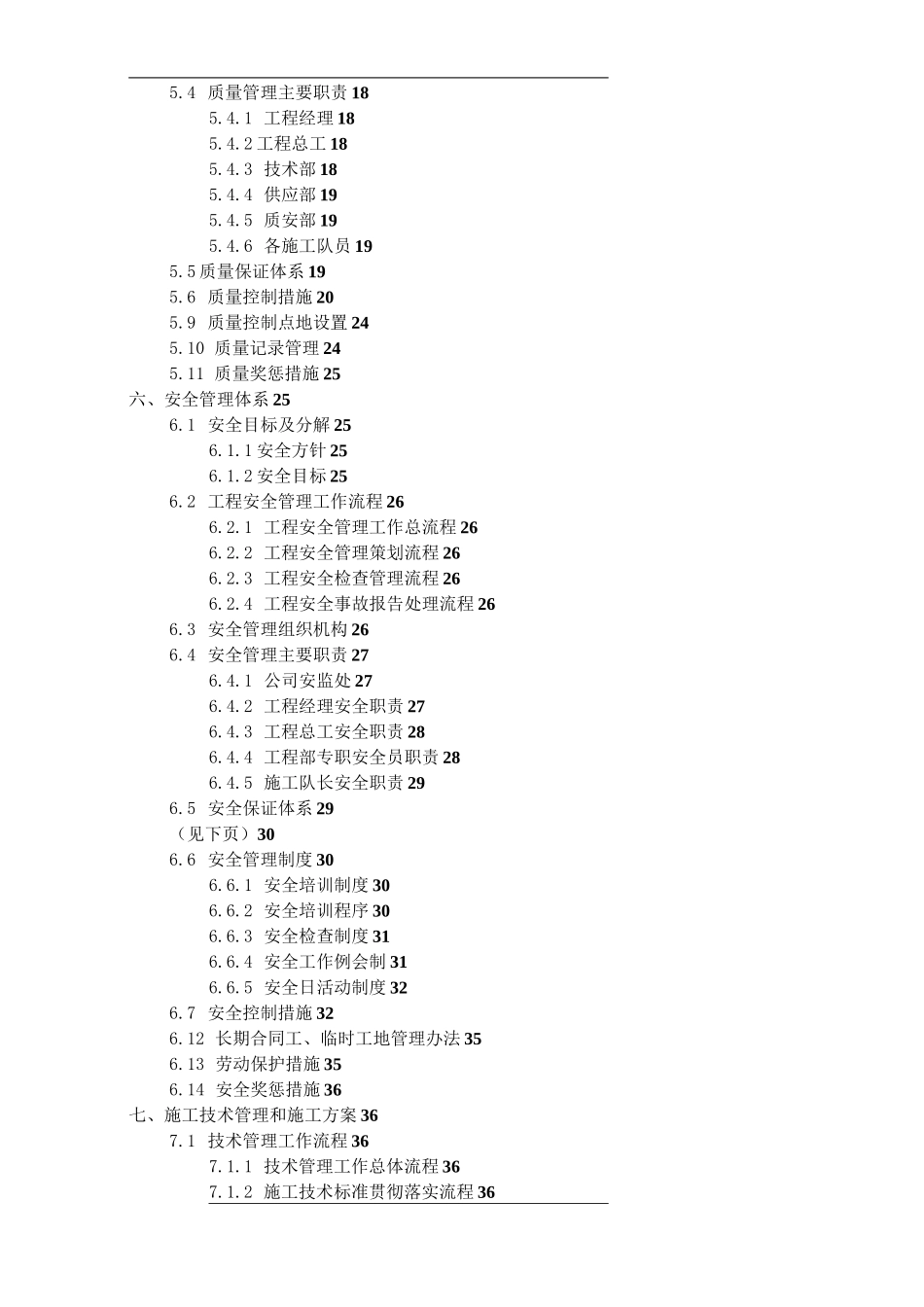 5.4 质量管理主要职责 18
5.4.1 工程经理 18
5.4.2 工程总工 18
5.4.3 技术部 18
5.4.4 供应部 19
5.4.5 质安部 19
5.4.6 各施工队员 19
5.5 质量保证体系 19
5.6 质量控制措施 20
5.9 质量控制点地设置 24
5.10 质量记录管理 24
5.11 质量奖惩措施 25
六、安全管理体系 25
6.1 安全目标及分解 25
6.1.1 安全方针 25
6.1.2 安全目标 25
6.2 工程安全管理工作流程 26
6.2.1 工程安全管理工作总流程 26
6.2.2 工程安全管理策划流程 26
6.2.3 工程安全检查管理流程 26
6.2.4 工程安全事故报告处理流程 26
6.3 安全管理组织机构 26
6.4 安全管理主要职责 27
6.4.1 公司安监处 27
6.4.2 工程经理安全职责 27
6.4.3 工程总工安全职责 28
6.4.4 工程部专职安全员职责 28
6.4.5 施工队长安全职责 29
6.5 安全保证体系 29
（见下页）30
6.6 安全管理制度 30
6.6.1 安全培训制度 30
6.6.2 安全培训程序 30
6.6.3 安全检查制度 31
6.6.4 安全工作例会制 31
6.6.5 安全日活动制度 32
6.7 安全控制措施 32
6.12 长期合同工、临时工地管理办法 35
6.13 劳动保护措施 35
6.14 安全奖惩措施 36
七、施工技术管理和施工方案 36
7.1 技术管理工作流程 36
7.1.1 技术管理工作总体流程 36
7.1.2 施工技术标准贯彻落实流程 36